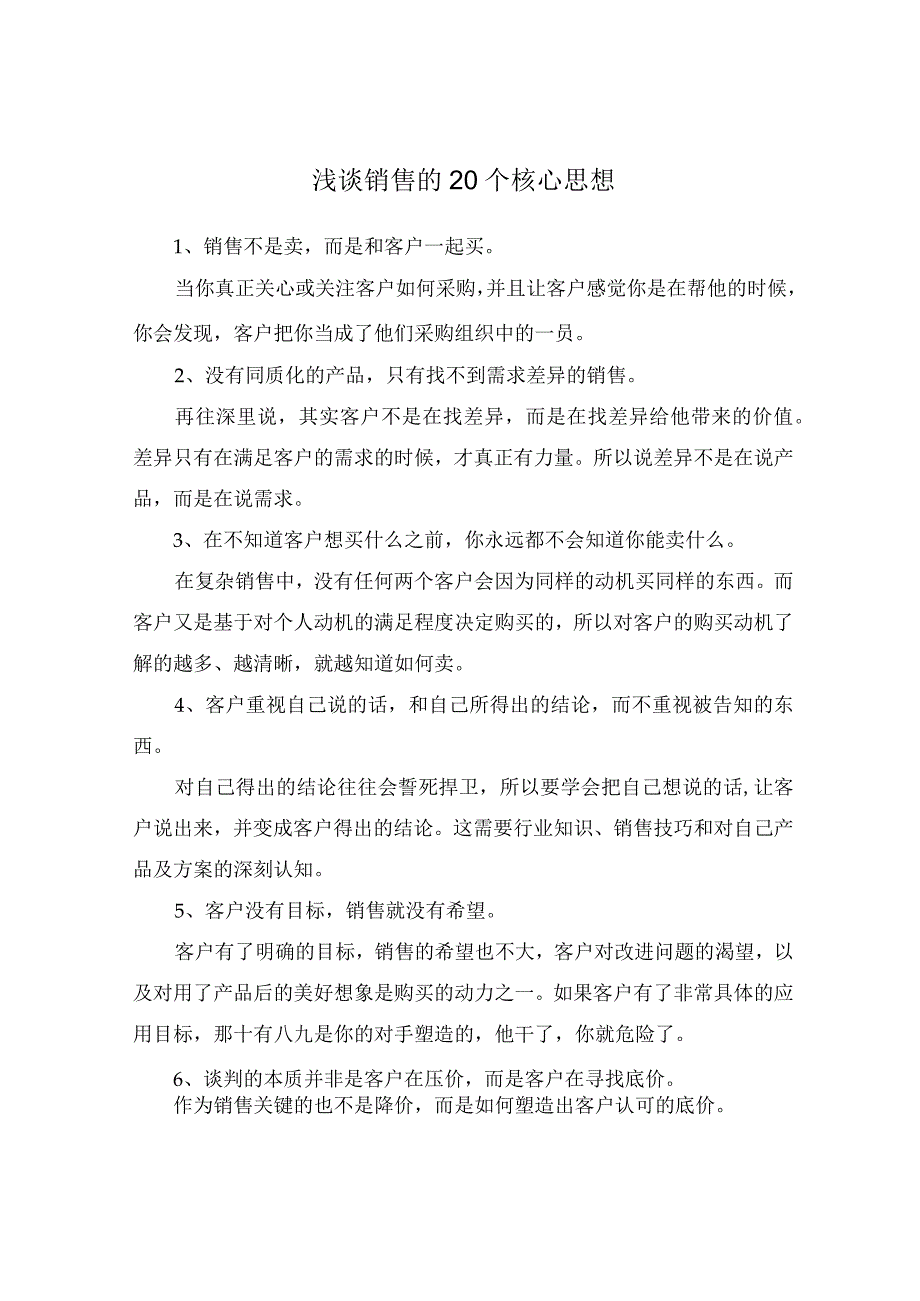 浅谈销售的20个核心思想

1、销售不是卖，而是和客户一起买。

当你真正关心或关注客户如何采购，并且让客户感觉你是在帮他的时候，你会发现，客户把你当成了他们采购组织中的一员。

2、没有同质化的产品，只有找不到需求差异的销售。

再往深里说，其实客户不是在找差异，而是在找差异给他带来的价值。差异只有在满足客户的需求的时候，才真正有力量。所以说差异不是在说产品，而是在说需求。

3、在不知道客户想买什么之前，你永远都不会知道你能卖什么。

在复杂销售中，没有任何两个客户会因为同样的动机买同样的东西。而客户又是基于对个人动机的满足程度决定购买的，所以对客户的购买动机了解的越多、越清晰，就越知道如何卖。

4、客户重视自己说的话，和自己所得出的结论，而不重视被告知的东西。

对自己得出的结论往往会誓死捍卫，所以要学会把自己想说的话，让客户说出来，并变成客户得出的结论。这需要行业知识、销售技巧和对自己产品及方案的深刻认知。

5、客户没有目标，销售就没有希望。

客户有了明确的目标，销售的希望也不大，客户对改进问题的渴望，以及对用了产品后的美好想象是购买的动力之一。如果客户有了非常具体的应用目标，那十有八九是你的对手塑造的，他干了，你就危险了。

6、谈判的本质并非是客户在压价，而是客户在寻找底价。
作为销售关键的也不是降价，而是如何塑造出客户认可的底价。